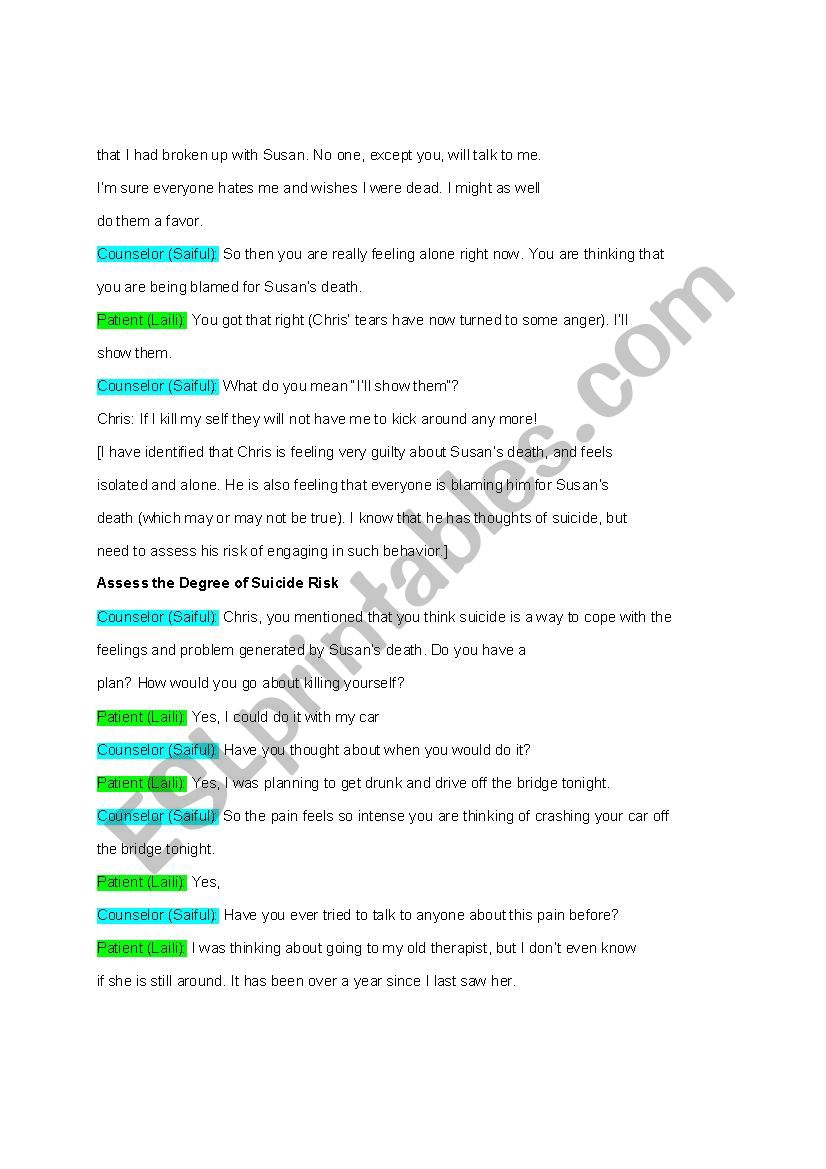 that I had broken up with Susan. No one, except you, will talk to me. I'm sure everyone hates me and wishes I were dead. I might as well do them a favor.

Counselor (Saiful): So then you are really feeling alone right now. You are thinking that you are being blamed for Susan's death.

Patient (Laili): You got that right (Chris' tears have now turned to some anger). I'll show them.

Counselor (Saiful): What do you mean "I'll show them"?

Chris: If I kill my self they will not have me to kick around any more!

[I have identified that Chris is feeling very guilty about Susan's death, and feels isolated and alone. He is also feeling that everyone is blaming him for Susan's death (which may or may not be true). I know that he has thoughts of suicide, but need to assess his risk of engaging in such behavior.]

Assess the Degree of Suicide Risk

Counselor (Saiful): Chris, you mentioned that you think suicide is a way to cope with the feelings and problem generated by Susan's death. Do you have a plan? How would you go about killing yourself?

Patient (Laili): Yes, I could do it with my car

Counselor (Saiful): Have you thought about when you would do it?

Patient (Laili): Yes, I was planning to get drunk and drive off the bridge tonight.

Counselor (Saiful): So the pain feels so intense you are thinking of crashing your car off the bridge tonight.

Patient (Laili): Yes,

Counselor (Saiful): Have you ever tried to talk to anyone about this pain before?

Patient (Laili): I was thinking about going to my old therapist, but I don't even know if she is still around. It has been over a year since I last saw her.

ESLprintables.com